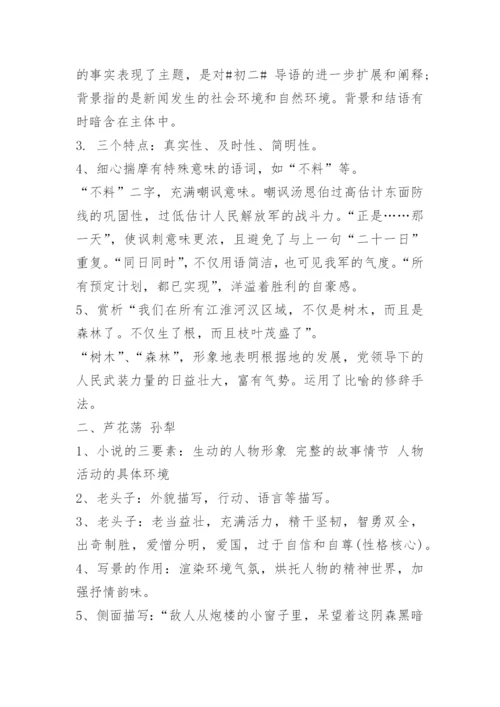 的事实表现了主题，是对#初二# 导语的进一步扩展和阐释；背景指的是新闻发生的社会环境和自然环境。背景和结语有时暗含在主体中。

3. 三个特点：真实性、及时性、简明性。

4、细心揣摩有特殊意味的语词，如“不料”等。

“不料”二字，充满嘲讽意味。嘲讽汤恩伯过高估计东面防线的巩固性，过低估计人民解放军的战斗力。“正是……那一天”，使讽刺意味更浓，且避免了与上一句“二十一日”重复。“同日同时”，不仅用语简洁，也可见我军的气度。“所有预定计划，都已实现”，洋溢着胜利的自豪感。

5、赏析“我们在所有江淮河汉区域，不仅是树木，而且是森林了。不仅生了根，而且枝叶茂盛了”。

“树木”、“森林”，形象地表明根据地的发展，党领导下的人民武装力量的日益壮大，富有气势。运用了比喻的修辞手法。

二、芦花荡 孙犁

1、小说的三要素：生动的人物形象 完整的故事情节 人物活动的具体环境

2、老头子：外貌描写，行动、语言等描写。

3、老头子：老当益壮，充满活力，精干坚韧，智勇双全，出奇制胜，爱憎分明，爱国，过于自信和自尊(性格核心)。

4、写景的作用：渲染环境气氛，烘托人物的精神世界，加强抒情韵味。

5、侧面描写：“敌人从炮楼的小窗子里，呆望着这阴森黑暗